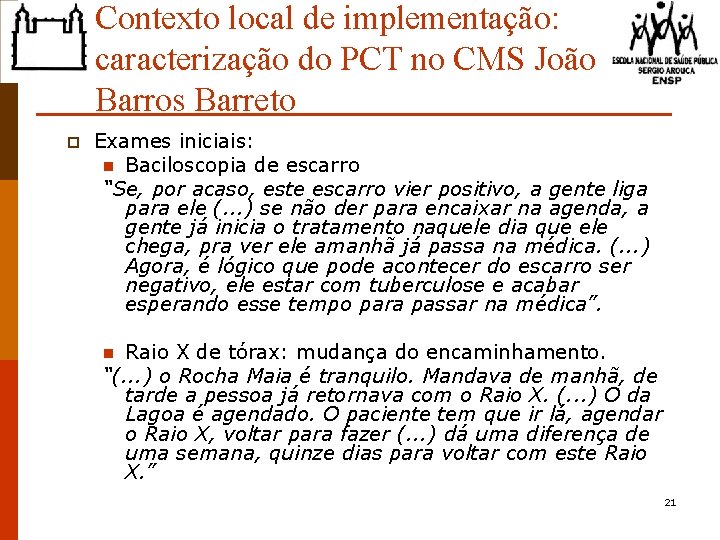 Contexto local de implementação: caracterização do PCT no CMS João Barros Barreto

ESCOLA NACIONAL DE SAÚDE PÚBLICA SERGIO AROUCA ENSP

Exames iniciais:

Baciloscopia de escarro

"Se, por acaso, este escarro vier positivo, a gente liga para ele (...) se não der para encaixar na agenda, a gente já inicia o tratamento naquele dia que ele chega, pra ver ele amanhã já passa na médica. (...) Agora, é lógico que pode acontecer do escarro ser negativo, ele estar com tuberculose e acabar esperando esse tempo para passar na médica".

Raio X de tórax: mudança do encaminhamento.

"(...) o Rocha Maia é tranquilo. Mandava de manhã, de tarde a pessoa já retornava com o Raio X. (...) O da Lagoa é agendado. O paciente tem que ir lá, agendar o Raio X, voltar para fazer (...) dá uma diferença de uma semana, quinze dias para voltar com este Raio X."

21